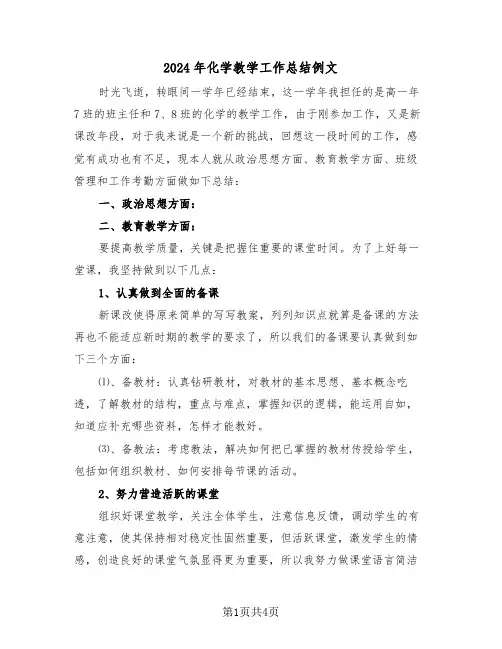 2024年化学教学工作总结例文

时光飞逝，转眼间一学年已经结束，这一学年我担任的是高一年7班的班主任和7、8班的化学的教学工作，由于刚参加工作，又是新课改年段，对于我来说是一个新的挑战，回想这一段时间的工作，感觉有成功也有不足，现本人就从政治思想方面、教育教学方面、班级管理和工作考勤方面做如下总结：

一、政治思想方面：

二、教育教学方面：

要提高教学质量，关键是把握住重要的课堂时间。为了上好每一堂课，我坚持做到以下几点：

1、认真做到全面的备课

新课改使得原来简单的写写教案，列列知识点就算是备课的方法再也不能适应新时期的教学的要求了，所以我们的备课要认真做到如下三个方面：

⑴、备教材：认真钻研教材，对教材的基本思想、基本概念吃透，了解教材的结构，重点与难点，掌握知识的逻辑，能运用自如，知道应补充哪些资料，怎样才能教好。

⑶、备教法：考虑教法，解决如何把已掌握的教材传授给学生，包括如何组织教材、如何安排每节课的活动。

2、努力营造活跃的课堂

组织好课堂教学，关注全体学生，注意信息反馈，调动学生的有意注意，使其保持相对稳定性固然重要，但活跃课堂，激发学生的情感，创造良好的课堂气氛显得更为重要，所以我努力做课堂语言简洁

第1页共4页